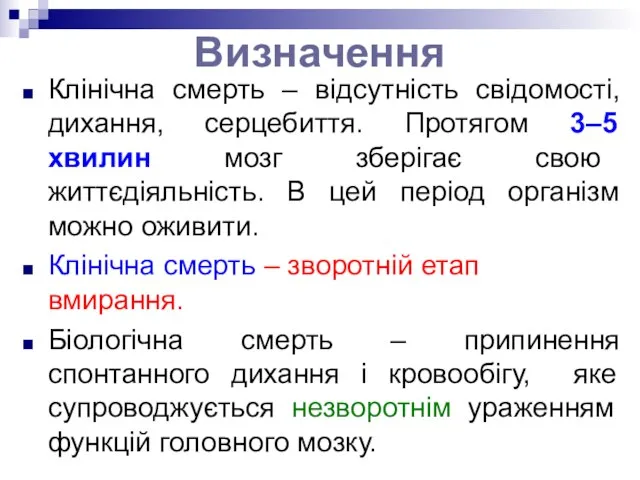 Визначення

Клінічна смерть – відсутність свідомості, дихання, серцебиття. Протягом 3–5 хвилин мозг зберігає свою життєдіяльність. В цей період організм можно оживити.

Клінічна смерть – зворотній етап вмирання.

Біологічна смерть – припинення спонтанного дихання і кровообігу, яке супроводжується незворотнім ураженням функцій головного мозку.